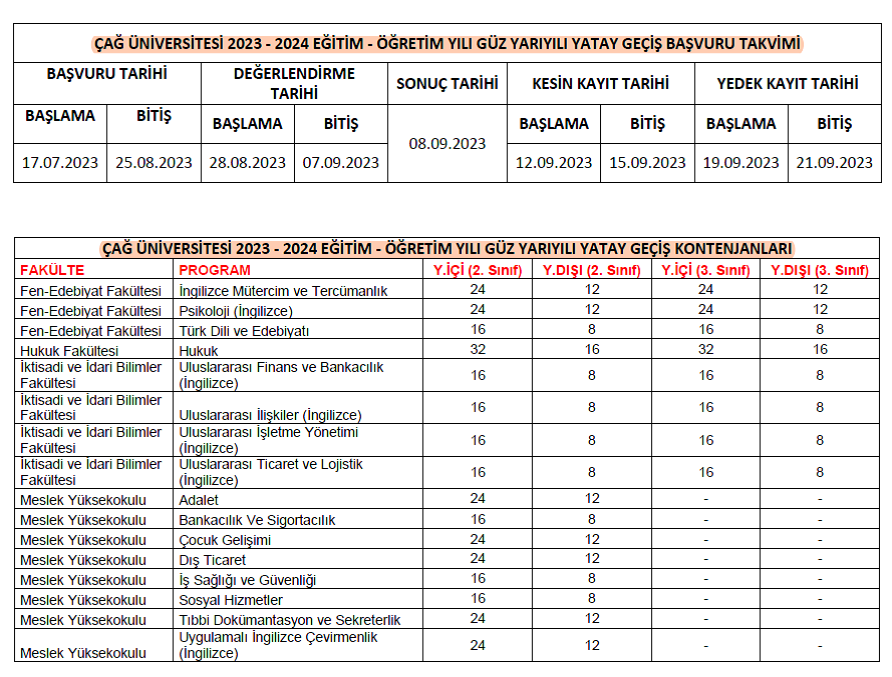 ÇAĞ ÜNİVERSİTESİ 2023 - 2024 EĞİTİM - ÖĞRETİM YILI GÜZ YARIYILI YATAY GEÇİŞ BAŞVURU TAKVİMİ

| BAŞVURU TARİHİ | | DEĞERLENDİRME TARİHİ | | SONUÇ TARİHİ | KESİN KAYIT TARİHİ | | YEDEK KAYIT TARİHİ | |
|---|---|---|---|---|---|---|---|---|
| BAŞLAMA | BİTİŞ | BAŞLAMA | BİTİŞ | 08.09.2023 | BAŞLAMA | BİTİŞ | BAŞLAMA | BİTİŞ |
| 17.07.2023 | 25.08.2023 | 28.08.2023 | 07.09.2023 | | 12.09.2023 | 15.09.2023 | 19.09.2023 | 21.09.2023 |

ÇAĞ ÜNİVERSİTESİ 2023 - 2024 EĞİTİM - ÖĞRETİM YILI GÜZ YARIYILI YATAY GEÇİŞ KONTENJANLARI

| FAKÜLTE | PROGRAM | Y.İÇİ (2. Sınıf) | Y.DIŞI (2. Sınıf) | Y.İÇİ (3. Sınıf) | Y.DIŞI (3. Sınıf) |
|---|---|---|---|---|---|
| Fen-Edebiyat Fakültesi | İngilizce Mütercim ve Tercümanlık | 24 | 12 | 24 | 12 |
| Fen-Edebiyat Fakültesi | Psikoloji (İngilizce) | 24 | 12 | 24 | 12 |
| Fen-Edebiyat Fakültesi | Türk Dili ve Edebiyatı | 16 | 8 | 16 | 8 |
| Hukuk Fakültesi | Hukuk | 32 | 16 | 32 | 16 |
| İktisadi ve İdari Bilimler Fakültesi | Uluslararası Finans ve Bankacılık (İngilizce) | 16 | 8 | 16 | 8 |
| İktisadi ve İdari Bilimler Fakültesi | Uluslararası İlişkiler (İngilizce) | 16 | 8 | 16 | 8 |
| İktisadi ve İdari Bilimler Fakültesi | Uluslararası İşletme Yönetimi (İngilizce) | 16 | 8 | 16 | 8 |
| İktisadi ve İdari Bilimler Fakültesi | Uluslararası Ticaret ve Lojistik (İngilizce) | 16 | 8 | 16 | 8 |
| Meslek Yüksekokulu | Adalet | 24 | 12 | - | - |
| Meslek Yüksekokulu | Bankacılık Ve Sigortacılık | 16 | 8 | - | - |
| Meslek Yüksekokulu | Çocuk Gelişimi | 24 | 12 | - | - |
| Meslek Yüksekokulu | Dış Ticaret | 24 | 12 | - | - |
| Meslek Yüksekokulu | İş Sağlığı ve Güvenliği | 16 | 8 | - | - |
| Meslek Yüksekokulu | Sosyal Hizmetler | 16 | 8 | - | - |
| Meslek Yüksekokulu | Tıbbi Dokümantasyon ve Sekreterlik | 24 | 12 | - | - |
| Meslek Yüksekokulu | Uygulamalı İngilizce Çevirmenlik (İngilizce) | 24 | 12 | - | - |